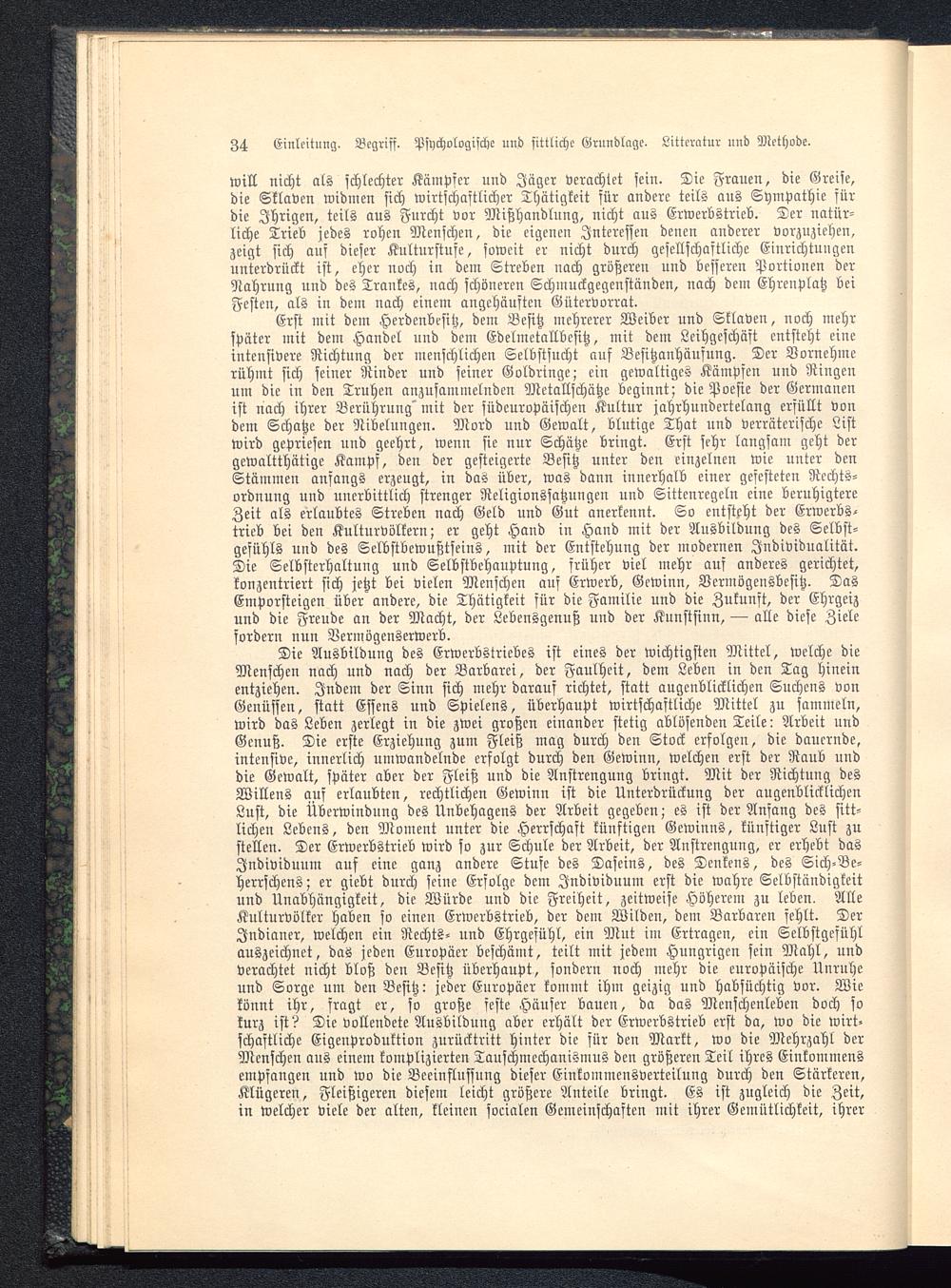 34 Einleitung. Begriff. Psychologische und sittliche Grundlage. Litteratur und Methode.

will nicht als schlechter Kämpfer und Jäger verachtet sein. Die Frauen, die Greise, die Sklaven widmen sich wirtschaftlicher Thätigkeit für andere teils aus Sympathie für die Ihrigen, teils aus Furcht vor Mißhandlung, nicht aus Erwerbstrieb. Der natürliche Trieb jedes rohen Menschen, die eigenen Interessen denen anderer vorzuziehen, zeigt sich auf dieser Kulturstufe, soweit er nicht durch gesellschaftliche Einrichtungen unterdrückt ist, eher noch in dem Streben nach größeren und besseren Portionen der Nahrung und des Trankes, nach schöneren Schmuckgegenständen, nach dem Ehrenplatz bei Festen, als in dem nach einem angehäuften Gütervorrat.

Erst mit dem Herdenbesitz, dem Besitz mehrerer Weiber und Sklaven, noch mehr später mit dem Handel und dem Edelmetallbesitz, mit dem Leihgeschäft entsteht eine intensivere Richtung der menschlichen Selbstsucht auf Besitzanhäufung. Der Vornehme rühmt sich seiner Rinder und seiner Goldringe; ein gewaltiges Kämpfen und Ringen um die in den Truhen anzusammelnden Metallschätze beginnt; die Poesie der Germanen ist nach ihrer Berührung mit der südeuropäischen Kultur jahrhundertelang erfüllt von dem Schatze der Nibelungen. Mord und Gewalt, blutige That und verräterische List wird gepriesen und geehrt, wenn sie nur Schätze bringt. Erst sehr langsam geht der gewaltthätige Kampf, den der gesteigerte Besitz unter den einzelnen wie unter den Stämmen anfangs erzeugt, in das über, was dann innerhalb einer gefesteten Rechtsordnung und unerbittlich strenger Religionssatzungen und Sittenregeln eine beruhigtere Zeit als erlaubtes Streben nach Geld und Gut anerkennt. So entsteht der Erwerbstrieb bei den Kulturvölkern; er geht Hand in Hand mit der Ausbildung des Selbstgefühls und des Selbstbewußtseins, mit der Entstehung der modernen Individualität. Die Selbsterhaltung und Selbstbehauptung, früher viel mehr auf anderes gerichtet, konzentriert sich jetzt bei vielen Menschen auf Erwerb, Gewinn, Vermögensbesitz. Das Emporsteigen über andere, die Thätigkeit für die Familie und die Zukunft, der Ehrgeiz und die Freude an der Macht, der Lebensgenuß und der Kunstsinn, — alle diese Ziele fordern nun Vermögenserwerb.

Die Ausbildung des Erwerbstriebes ist eines der wichtigsten Mittel, welche die Menschen nach und nach der Barbarei, der Faulheit, dem Leben in den Tag hinein entziehen. Indem der Sinn sich mehr darauf richtet, statt augenblicklichen Suchens von Genüssen, statt Essens und Spielens, überhaupt wirtschaftliche Mittel zu sammeln, wird das Leben zerlegt in die zwei großen einander stetig ablösenden Teile: Arbeit und Genuß. Die erste Erziehung zum Fleiß mag durch den Stock erfolgen, die dauernde, intensive, innerlich umwandelnde erfolgt durch den Gewinn, welchen erst der Raub und die Gewalt, später aber der Fleiß und die Anstrengung bringt. Mit der Richtung des Willens auf erlaubten, rechtlichen Gewinn ist die Unterdrückung der augenblicklichen Lust, die Überwindung des Unbehagens der Arbeit gegeben; es ist der Anfang des sittlichen Lebens, den Moment unter die Herrschaft künftigen Gewinns, künftiger Lust zu stellen. Der Erwerbstrieb wird so zur Schule der Arbeit, der Anstrengung, er erhebt das Individuum auf eine ganz andere Stufe des Daseins, des Denkens, des Sich-Beherrschens; er giebt durch seine Erfolge dem Individuum erst die wahre Selbständigkeit und Unabhängigkeit, die Würde und die Freiheit, zeitweise Höherem zu leben. Alle Kulturvölker haben so einen Erwerbstrieb, der dem Wilden, dem Barbaren fehlt. Der Indianer, welchen ein Rechts- und Ehrgefühl, ein Mut im Ertragen, ein Selbstgefühl auszeichnet, das jeden Europäer beschämt, teilt mit jedem Hungrigen sein Mahl, und verachtet nicht bloß den Besitz überhaupt, sondern noch mehr die europäische Unruhe und Sorge um den Besitz: jeder Europäer kommt ihm geizig und habsüchtig vor. Wie könnt ihr, fragt er, so große feste Häuser bauen, da das Menschenleben doch so kurz ist? Die vollendete Ausbildung aber erhält der Erwerbstrieb erst da, wo die wirtschaftliche Eigenproduktion zurücktritt hinter die für den Markt, wo die Mehrzahl der Menschen aus einem komplizierten Tauschmechanismus den größeren Teil ihres Einkommens empfangen und wo die Beeinflussung dieser Einkommensverteilung durch den Stärkeren, Klügeren, Fleißigeren diesem leicht größere Anteile bringt. Es ist zugleich die Zeit, in welcher viele der alten, kleinen socialen Gemeinschaften mit ihrer Gemütlichkeit, ihrer